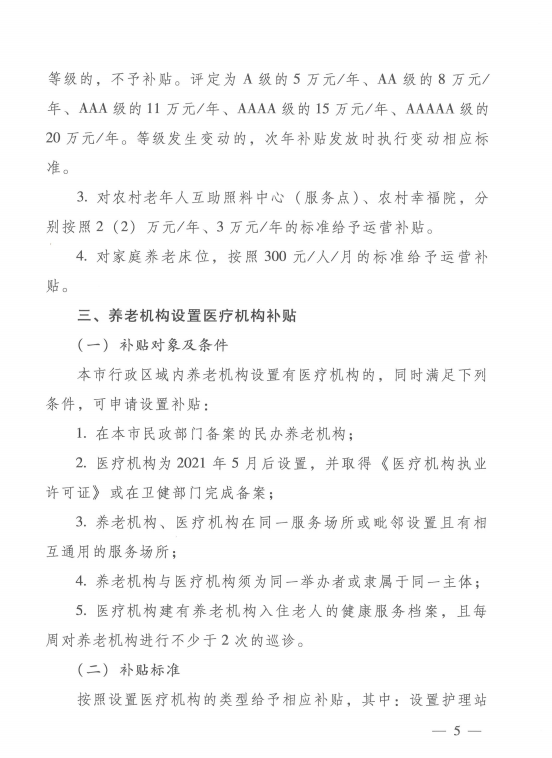 等级的，不予补贴。评定为 A 级的 5 万元/年、AA 级的 8 万元/年、AAA 级的 11 万元/年、AAAA 级的 15 万元/年、AAAAA 级的 20 万元/年。等级发生变动的，次年补贴发放时执行变动相应标准。

3. 对农村老年人互助照料中心（服务点）、农村幸福院，分别按照 2（2）万元/年、3 万元/年的标准给予运营补贴。

4. 对家庭养老床位，按照 300 元/人/月的标准给予运营补贴。

三、养老机构设置医疗机构补贴

（一）补贴对象及条件

本市行政区域内养老机构设置有医疗机构的，同时满足下列条件，可申请设置补贴：

1. 在本市民政部门备案的民办养老机构；

2. 医疗机构为 2021 年 5 月后设置，并取得《医疗机构执业许可证》或在卫健部门完成备案；

3. 养老机构、医疗机构在同一服务场所或毗邻设置且有相互通用的服务场所；

4. 养老机构与医疗机构须为同一举办者或隶属于同一主体；

5. 医疗机构建有养老机构入住老人的健康服务档案，且每周对养老机构进行不少于 2 次的巡诊。

（二）补贴标准

按照设置医疗机构的类型给予相应补贴，其中：设置护理站

— 5 —